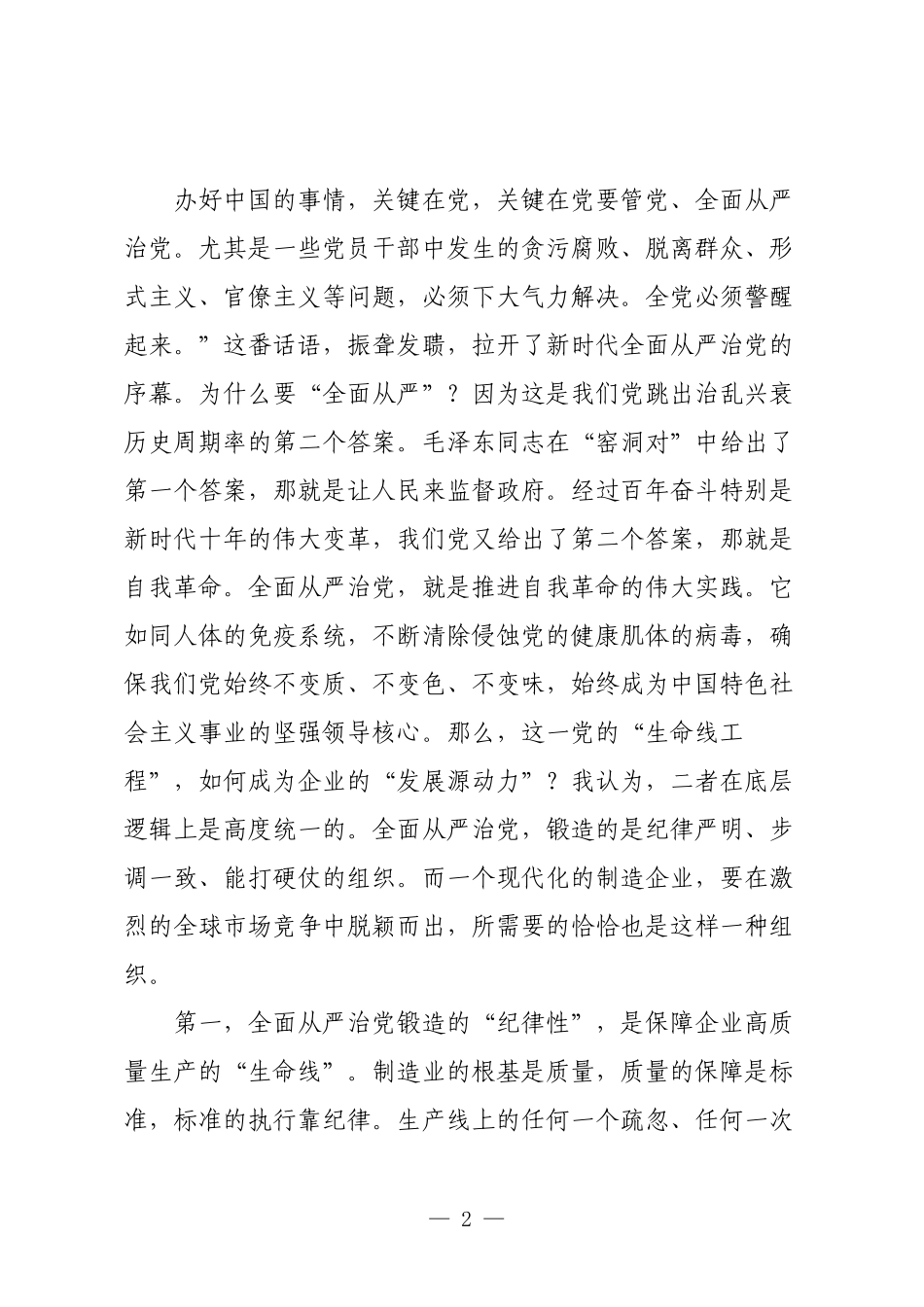 办好中国的事情，关键在党，关键在党要管党、全面从严治党。尤其是一些党员干部中发生的贪污腐败、脱离群众、形式主义、官僚主义等问题，必须下大气力解决。全党必须警醒起来。”这番话语，振聋发聩，拉开了新时代全面从严治党的序幕。为什么要“全面从严”？因为这是我们党跳出治乱兴衰历史周期率的第二个答案。毛泽东同志在“窑洞对”中给出了第一个答案，那就是让人民来监督政府。经过百年奋斗特别是新时代十年的伟大变革，我们党又给出了第二个答案，那就是自我革命。全面从严治党，就是推进自我革命的伟大实践。它如同人体的免疫系统，不断清除侵蚀党的健康肌体的病毒，确保我们党始终不变质、不变色、不变味，始终成为中国特色社会主义事业的坚强领导核心。那么，这一党的“生命线工程”，如何成为企业的“发展源动力”？我认为，二者在底层逻辑上是高度统一的。全面从严治党，锻造的是纪律严明、步调一致、能打硬仗的组织。而一个现代化的制造企业，要在激烈的全球市场竞争中脱颖而出，所需要的恰恰也是这样一种组织。

第一，全面从严治党锻造的“纪律性”，是保障企业高质量生产的“生命线”。制造业的根基是质量，质量的保障是标准，标准的执行靠纪律。生产线上的任何一个疏忽、任何一次

— 2 —